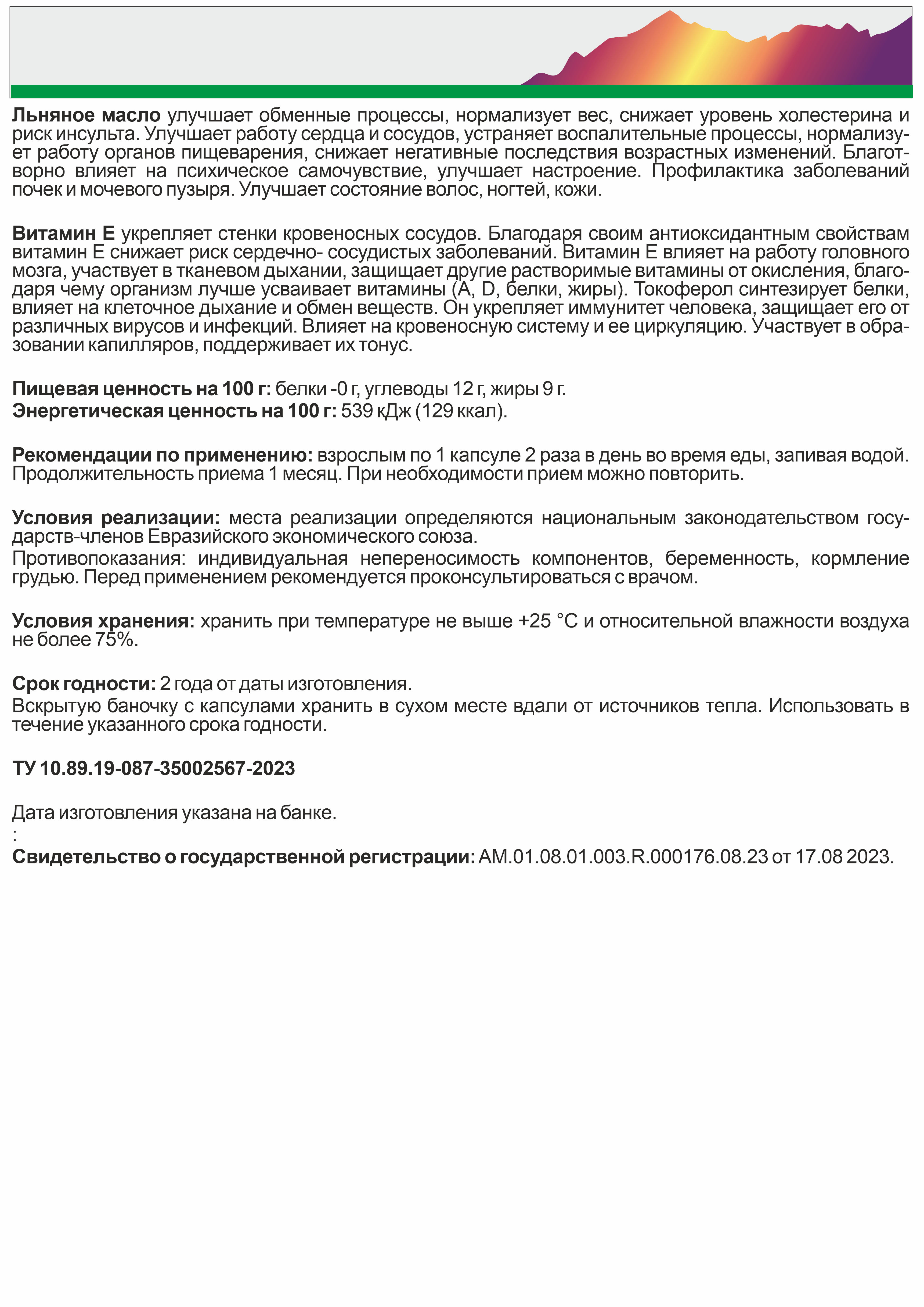 Льняное масло улучшает обменные процессы, нормализует вес, снижает уровень холестерина и риск инсульта. Улучшает работу сердца и сосудов, устраняет воспалительные процессы, нормализует работу органов пищеварения, снижает негативные последствия возрастных изменений. Благотворно влияет на психическое самочувствие, улучшает настроение. Профилактика заболеваний почек и мочевого пузыря. Улучшает состояние волос, ногтей, кожи.

Витамин Е укрепляет стенки кровеносных сосудов. Благодаря своим антиоксидантным свойствам витамин Е снижает риск сердечно- сосудистых заболеваний. Витамин Е влияет на работу головного мозга, участвует в тканевом дыхании, защищает другие растворимые витамины от окисления, благодаря чему организм лучше усваивает витамины (A, D, белки, жиры). Токоферол синтезирует белки, влияет на клеточное дыхание и обмен веществ. Он укрепляет иммунитет человека, защищает его от различных вирусов и инфекций. Влияет на кровеносную систему и ее циркуляцию. Участвует в образовании капилляров, поддерживает их тонус.

Пищевая ценность на 100 г: белки -0 г, углеводы 12 г, жиры 9 г.
Энергетическая ценность на 100 г: 539 кДж (129 ккал).

Рекомендации по применению: взрослым по 1 капсуле 2 раза в день во время еды, запивая водой. Продолжительность приема 1 месяц. При необходимости прием можно повторить.

Условия реализации: места реализации определяются национальным законодательством государств-членов Евразийского экономического союза.
Противопоказания: индивидуальная непереносимость компонентов, беременность, кормление грудью. Перед применением рекомендуется проконсультироваться с врачом.

Условия хранения: хранить при температуре не выше +25 °С и относительной влажности воздуха не более 75%.

Срок годности: 2 года от даты изготовления.
Вскрытую баночку с капсулами хранить в сухом месте вдали от источников тепла. Использовать в течение указанного срока годности.

ТУ 10.89.19-087-35002567-2023

Дата изготовления указана на банке.
:
Свидетельство о государственной регистрации: AM.01.08.01.003.R.000176.08.23 от 17.08 2023.